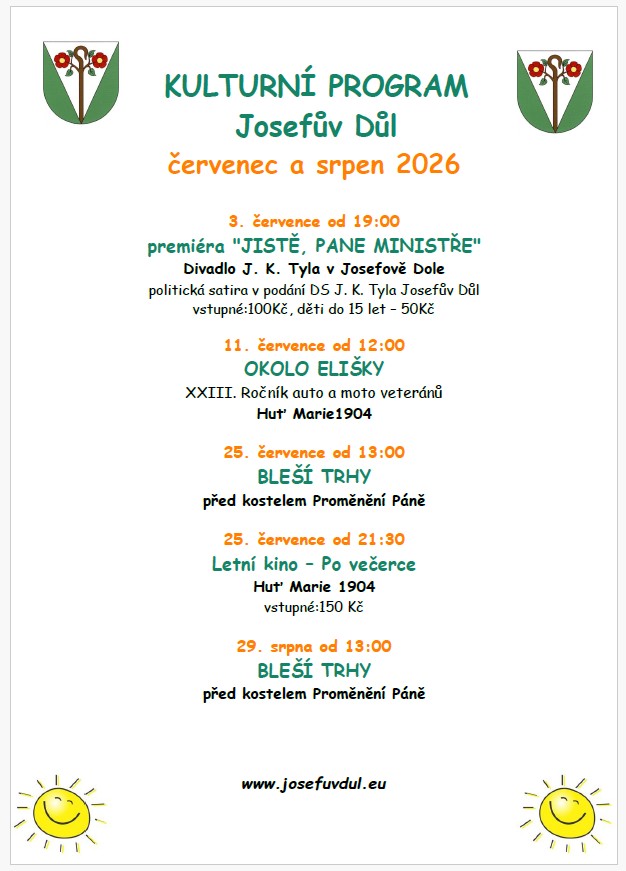 KULTURNÍ PROGRAM
Josefův Důl
červenec a srpen 2026

3. července od 19:00
premiéra "JISTĚ, PANE MINISTŘE"
Divadlo J. K. Tyla v Josefově Dole
politická satira v podání DS J. K. Tyla Josefův Důl
vstupné:100Kč, děti do 15 let – 50Kč

11. července od 12:00
OKOLO ELIŠKY
XXIII. Ročník auto a moto veteránů
Huť Marie1904

25. července od 13:00
BLEŠÍ TRHY
před kostelem Proměnění Páně

25. července od 21:30
Letní kino – Po večerce
Huť Marie 1904
vstupné:150 Kč

29. srpna od 13:00
BLEŠÍ TRHY
před kostelem Proměnění Páně

www.josefuvdul.eu